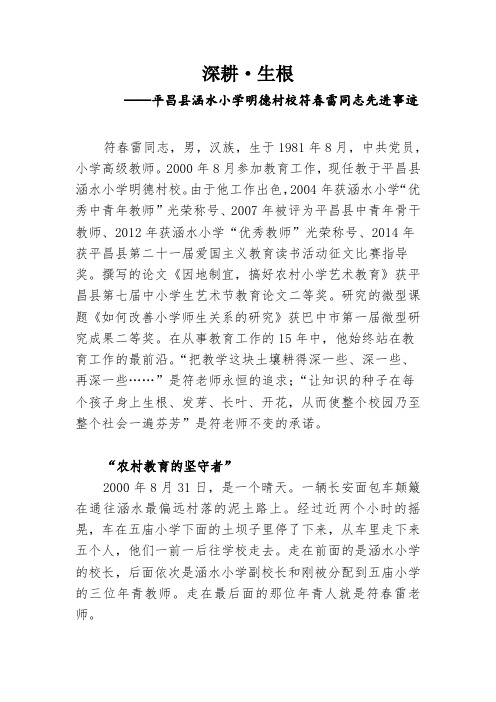 深耕·生根

——平昌县涵水小学明德村校符春雷同志先进事迹

符春雷同志，男，汉族，生于1981年8月，中共党员，小学高级教师。2000年8月参加教育工作，现任教于平昌县涵水小学明德村校。由于他工作出色，2004年获涵水小学“优秀中青年教师”光荣称号、2007年被评为平昌县中青年骨干教师、2012年获涵水小学“优秀教师”光荣称号、2014年获平昌县第二十一届爱国主义教育读书活动征文比赛指导奖。撰写的论文《因地制宜，搞好农村小学艺术教育》获平昌县第七届中小学生艺术节教育论文二等奖。研究的微型课题《如何改善小学师生关系的研究》获巴中市第一届微型研究成果二等奖。在从事教育工作的15年中，他始终站在教育工作的最前沿。“把教学这块土壤耕得深一些、深一些、再深一些……”是符老师永恒的追求；“让知识的种子在每个孩子身上生根、发芽、长叶、开花，从而使整个校园乃至整个社会一遍芬芳”是符老师不变的承诺。

“农村教育的坚守者”

2000年8月31日，是一个晴天。一辆长安面包车颠簸在通往涵水最偏远村落的泥土路上。经过近两个小时的摇晃，车在五庙小学下面的土坝子里停了下来，从车里走下来五个人，他们一前一后往学校走去。走在前面的是涵水小学的校长，后面依次是涵水小学副校长和刚被分配到五庙小学的三位年青教师。走在最后面的那位年青人就是符春雷老师。